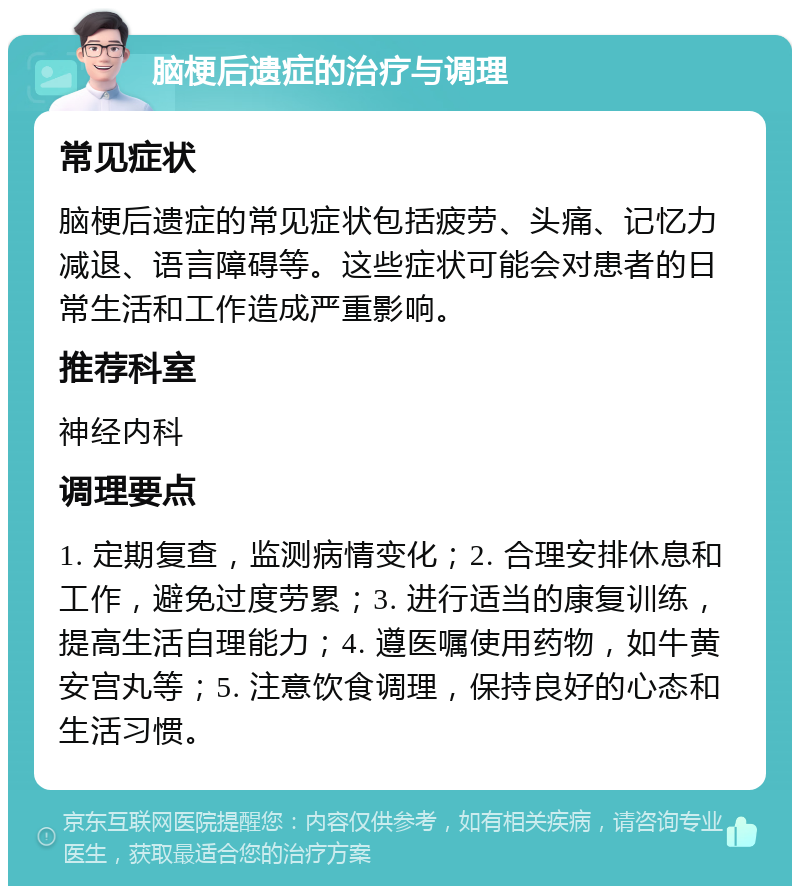 脑梗后遗症的治疗与调理

常见症状

脑梗后遗症的常见症状包括疲劳、头痛、记忆力减退、语言障碍等。这些症状可能会对患者的日常生活和工作造成严重影响。

推荐科室

神经内科

调理要点

1. 定期复查，监测病情变化；2. 合理安排休息和工作，避免过度劳累；3. 进行适当的康复训练，提高生活自理能力；4. 遵医嘱使用药物，如牛黄安宫丸等；5. 注意饮食调理，保持良好的心态和生活习惯。

京东互联网医院提醒您：内容仅供参考，如有相关疾病，请咨询专业医生，获取最适合您的治疗方案